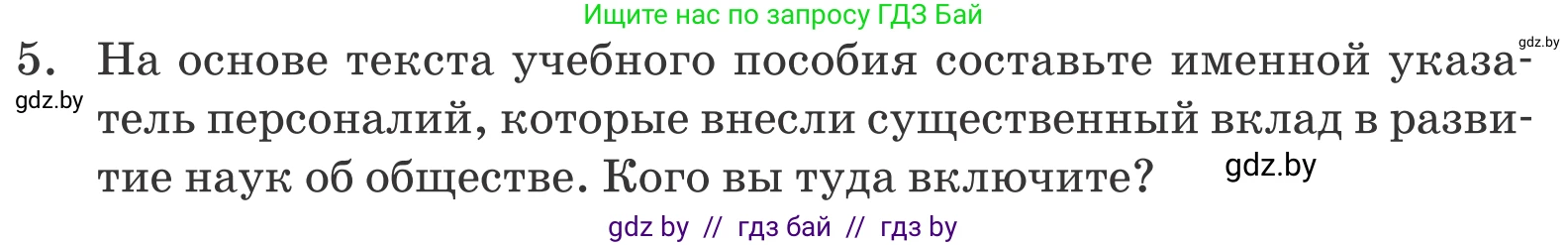 Ищите нас по запросу ГДЗ Бай

gdz.by

5. На основе текста учебного пособия составьте именной указатель персоналий, которые внесли существенный вклад в развитие наук об обществе. Кого вы туда включите?

gdz.by

gdz.by

gdz by // гдз бай // гдз by